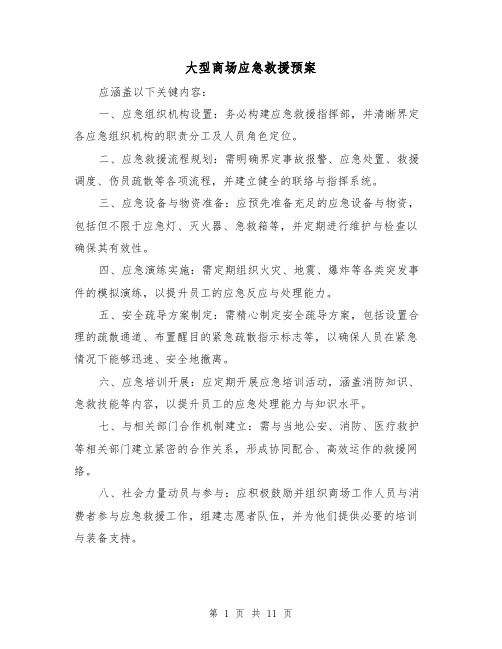 大型商场应急救援预案

应涵盖以下关键内容：

一、应急组织机构设置：务必构建应急救援指挥部，并清晰界定各应急组织机构的职责分工及人员角色定位。

二、应急救援流程规划：需明确界定事故报警、应急处置、救援调度、伤员疏散等各项流程，并建立健全的联络与指挥系统。

三、应急设备与物资准备：应预先准备充足的应急设备与物资，包括但不限于应急灯、灭火器、急救箱等，并定期进行维护与检查以确保其有效性。

四、应急演练实施：需定期组织火灾、地震、爆炸等各类突发事件的模拟演练，以提升员工的应急反应与处理能力。

五、安全疏导方案制定：需精心制定安全疏导方案，包括设置合理的疏散通道、布置醒目的紧急疏散指示标志等，以确保人员在紧急情况下能够迅速、安全地撤离。

六、应急培训开展：应定期开展应急培训活动，涵盖消防知识、急救技能等内容，以提升员工的应急处理能力与知识水平。

七、与相关部门合作机制建立：需与当地公安、消防、医疗救护等相关部门建立紧密的合作关系，形成协同配合、高效运作的救援网络。

八、社会力量动员与参与：应积极鼓励并组织商场工作人员与消费者参与应急救援工作，组建志愿者队伍，并为他们提供必要的培训与装备支持。

第 1 页 共 11 页